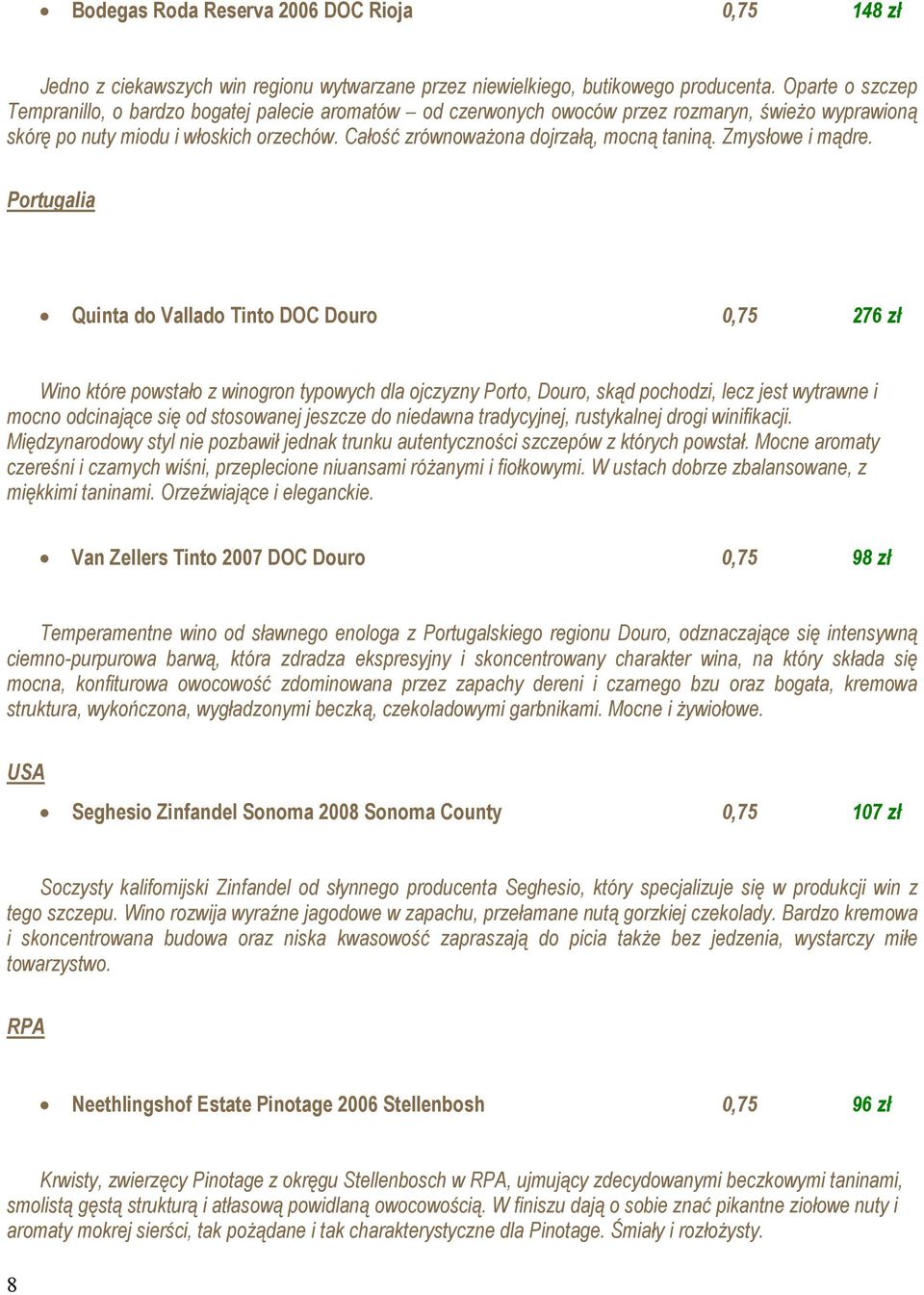 • Bodegas Roda Reserva 2006 DOC Rioja 0,75 148 zł

Jedno z ciekawszych win regionu wytwarzane przez niewielkiego, butikowego producenta. Oparte o szczep Tempranillo, o bardzo bogatej palecie aromatów – od czerwonych owoców przez rozmaryn, świeżo wyprawioną skórę po nuty miodu i włoskich orzechów. Całość zrównoważona dojrzałą, mocną taniną. Zmysłowe i mądre.

Portugalia

• Quinta do Vallado Tinto DOC Douro 0,75 276 zł

Wino które powstało z winogron typowych dla ojczyzny Porto, Douro, skąd pochodzi, lecz jest wytrawne i mocno odcinające się od stosowanej jeszcze do niedawna tradycyjnej, rustykalnej drogi winifikacji. Międzynarodowy styl nie pozbawił jednak trunku autentyczności szczepów z których powstał. Mocne aromaty czereśni i czarnych wiśni, przeplecione niuansami różanymi i fiołkowymi. W ustach dobrze zbalansowane, z miękkimi taninami. Orzeźwiające i eleganckie.

• Van Zellers Tinto 2007 DOC Douro 0,75 98 zł

Temperamentne wino od sławnego enologa z Portugalskiego regionu Douro, odznaczające się intensywną ciemno-purpurowa barwą, która zdradza ekspresyjny i skoncentrowany charakter wina, na który składa się mocna, konfiturowa owocowość zdominowana przez zapachy dereni i czarnego bzu oraz bogata, kremowa struktura, wykończona, wygładzonymi beczką, czekoladowymi garbnikami. Mocne i żywiołowe.

USA

• Seghesio Zinfandel Sonoma 2008 Sonoma County 0,75 107 zł

Soczysty kalifornijski Zinfandel od słynnego producenta Seghesio, który specjalizuje się w produkcji win z tego szczepu. Wino rozwija wyraźne jagodowe w zapachu, przełamane nutą gorzkiej czekolady. Bardzo kremowa i skoncentrowana budowa oraz niska kwasowość zapraszają do picia także bez jedzenia, wystarczy miłe towarzystwo.

RPA

• Neethlingshof Estate Pinotage 2006 Stellenbosh 0,75 96 zł

Krwisty, zwierzęcy Pinotage z okręgu Stellenbosch w RPA, ujmujący zdecydowanymi beczkowymi taninami, smolistą gęstą strukturą i atłasową powidlaną owocowością. W finiszu dają o sobie znać pikantne ziołowe nuty i aromaty mokrej sierści, tak pożądane i tak charakterystyczne dla Pinotage. Śmiały i rozłożysty.

8